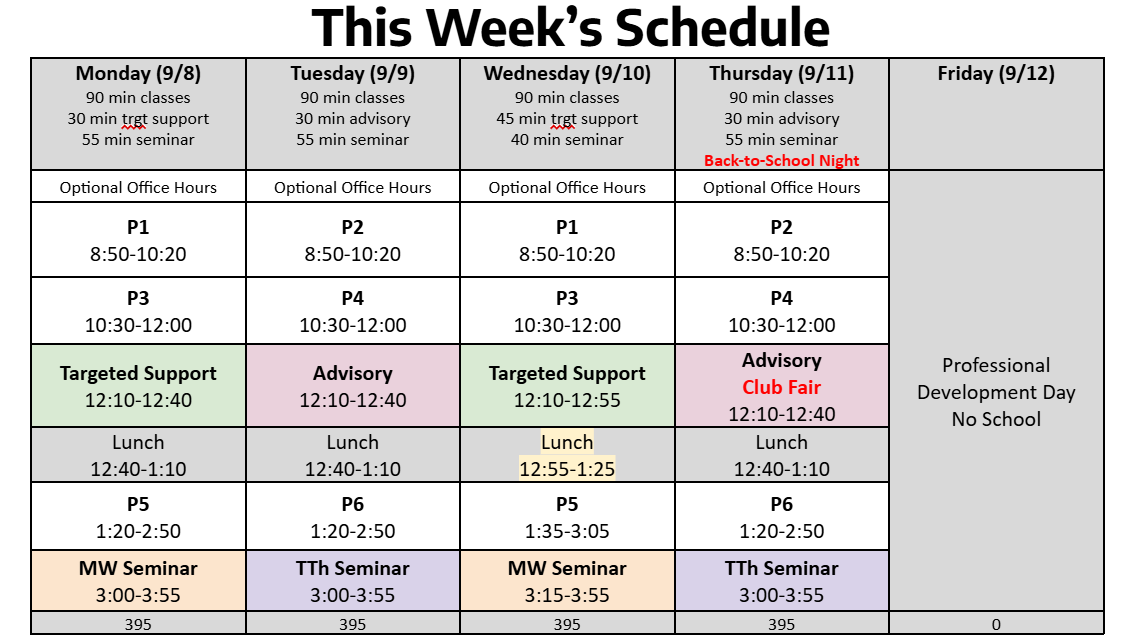 This Week's Schedule

| Monday (9/8) 90 min classes 30 min trgt support 55 min seminar | Tuesday (9/9) 90 min classes 30 min advisory 55 min seminar | Wednesday (9/10) 90 min classes 45 min trgt support 40 min seminar | Thursday (9/11) 90 min classes 30 min advisory 55 min seminar Back-to-School Night | Friday (9/12) |
|---|---|---|---|---|
| Optional Office Hours | Optional Office Hours | Optional Office Hours | Optional Office Hours | Professional Development Day No School |
| P1 8:50-10:20 | P2 8:50-10:20 | P1 8:50-10:20 | P2 8:50-10:20 | |
| P3 10:30-12:00 | P4 10:30-12:00 | P3 10:30-12:00 | P4 10:30-12:00 | |
| Targeted Support 12:10-12:40 | Advisory 12:10-12:40 | Targeted Support 12:10-12:55 | Advisory Club Fair 12:10-12:40 | |
| Lunch 12:40-1:10 | Lunch 12:40-1:10 | Lunch 12:55-1:25 | Lunch 12:40-1:10 | |
| P5 1:20-2:50 | P6 1:20-2:50 | P5 1:35-3:05 | P6 1:20-2:50 | |
| MW Seminar 3:00-3:55 | TTh Seminar 3:00-3:55 | MW Seminar 3:15-3:55 | TTh Seminar 3:00-3:55 | |
| 395 | 395 | 395 | 395 | 0 |